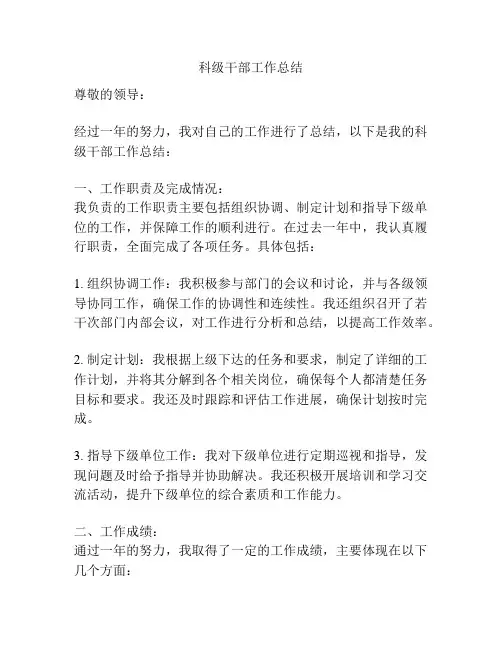 科级干部工作总结

尊敬的领导：

经过一年的努力，我对自己的工作进行了总结，以下是我的科级干部工作总结：

一、工作职责及完成情况：
我负责的工作职责主要包括组织协调、制定计划和指导下级单位的工作，并保障工作的顺利进行。在过去一年中，我认真履行职责，全面完成了各项任务。具体包括：

1. 组织协调工作：我积极参与部门的会议和讨论，并与各级领导协同工作，确保工作的协调性和连续性。我还组织召开了若干次部门内部会议，对工作进行分析和总结，以提高工作效率。

2. 制定计划：我根据上级下达的任务和要求，制定了详细的工作计划，并将其分解到各个相关岗位，确保每个人都清楚任务目标和要求。我还及时跟踪和评估工作进展，确保计划按时完成。

3. 指导下级单位工作：我对下级单位进行定期巡视和指导，发现问题及时给予指导并协助解决。我还积极开展培训和学习交流活动，提升下级单位的综合素质和工作能力。

二、工作成绩：
通过一年的努力，我取得了一定的工作成绩，主要体现在以下几个方面：